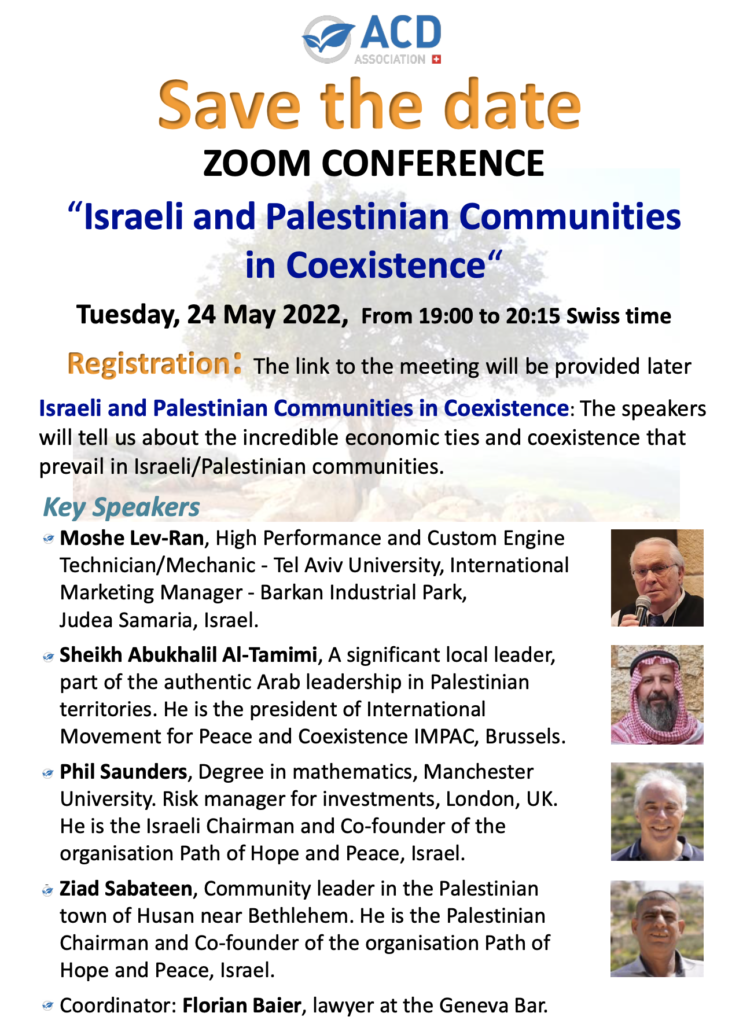 ACD
ASSOCIATION

Save the date

ZOOM CONFERENCE

“Israeli and Palestinian Communities in Coexistence“

Tuesday, 24 May 2022, From 19:00 to 20:15 Swiss time

Registration: The link to the meeting will be provided later

Israeli and Palestinian Communities in Coexistence: The speakers will tell us about the incredible economic ties and coexistence that prevail in Israeli/Palestinian communities.

Key Speakers

Moshe Lev-Ran, High Performance and Custom Engine Technician/Mechanic - Tel Aviv University, International Marketing Manager - Barkan Industrial Park, Judea Samaria, Israel.

Sheikh Abukhalil Al-Tamimi, A significant local leader, part of the authentic Arab leadership in Palestinian territories. He is the president of International Movement for Peace and Coexistence IMPAC, Brussels.

Phil Saunders, Degree in mathematics, Manchester University. Risk manager for investments, London, UK. He is the Israeli Chairman and Co-founder of the organisation Path of Hope and Peace, Israel.

Ziad Sabateen, Community leader in the Palestinian town of Husan near Bethlehem. He is the Palestinian Chairman and Co-founder of the organisation Path of Hope and Peace, Israel.

Coordinator: Florian Baier, lawyer at the Geneva Bar.